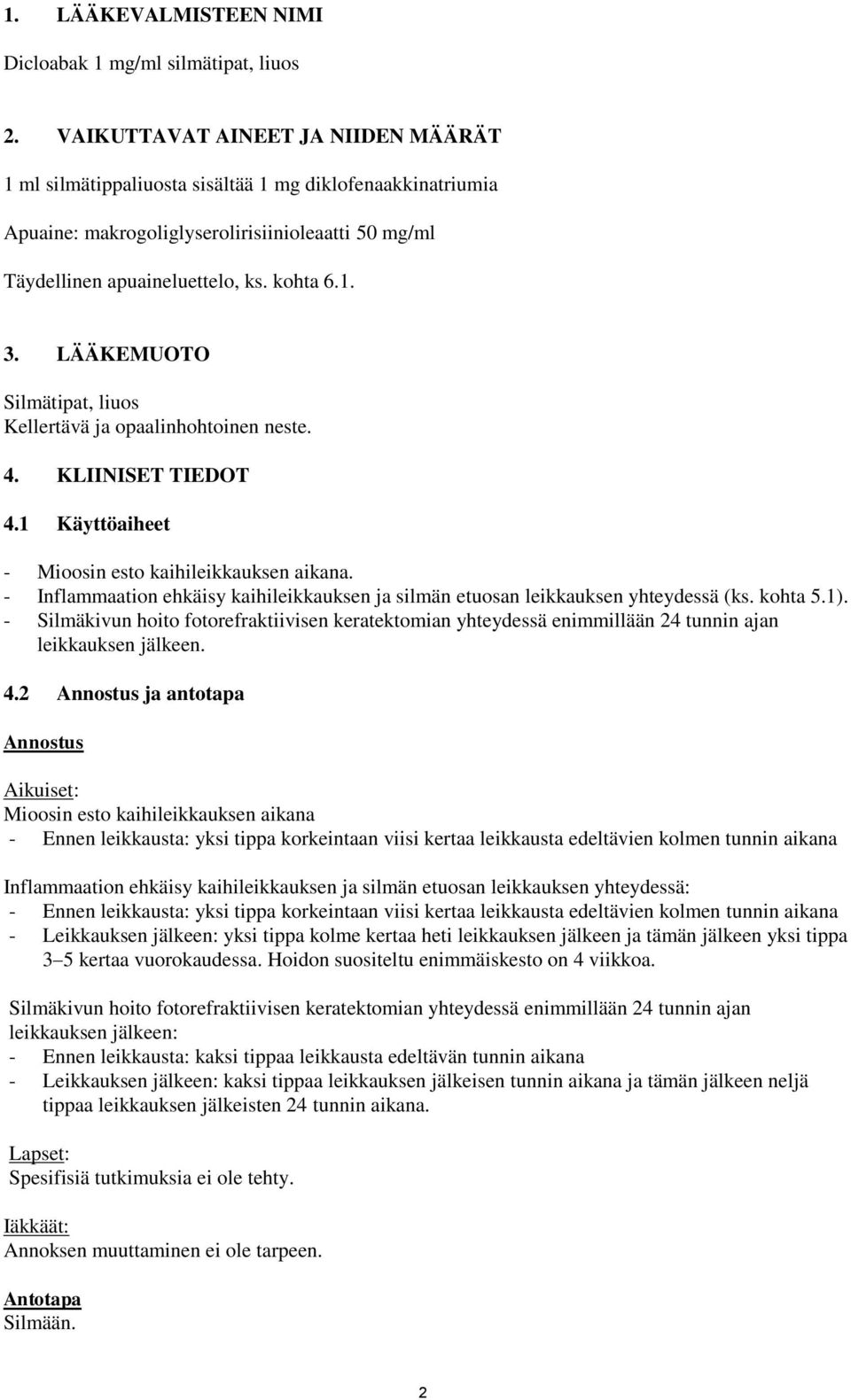 1. LÄÄKEVALMISTEEN NIMI

Dicloabak 1 mg/ml silmätipat, liuos

2. VAIKUTTAVAT AINEET JA NIIDEN MÄÄRÄT

1 ml silmätippaliuosta sisältää 1 mg diklofenaakkinatriumia

Apuaine: makrogoliglyserolirisiinioleaatti 50 mg/ml

Täydellinen apuaineluettelo, ks. kohta 6.1.

3. LÄÄKEMUOTO

Silmätipat, liuos
Kellertävä ja opaalinhohtoinen neste.

4. KLIINISET TIEDOT

4.1 Käyttöaiheet

- Mioosin esto kaihileikkauksen aikana.
- Inflammaation ehkäisy kaihileikkauksen ja silmän etuosan leikkauksen yhteydessä (ks. kohta 5.1).
- Silmäkivun hoito fotorefraktiivisen keratektomian yhteydessä enimmillään 24 tunnin ajan leikkauksen jälkeen.

4.2 Annostus ja antotapa

Annostus

Aikuiset:
Mioosin esto kaihileikkauksen aikana
- Ennen leikkausta: yksi tippa korkeintaan viisi kertaa leikkausta edeltävien kolmen tunnin aikana

Inflammaation ehkäisy kaihileikkauksen ja silmän etuosan leikkauksen yhteydessä:
- Ennen leikkausta: yksi tippa korkeintaan viisi kertaa leikkausta edeltävien kolmen tunnin aikana
- Leikkauksen jälkeen: yksi tippa kolme kertaa heti leikkauksen jälkeen ja tämän jälkeen yksi tippa 3–5 kertaa vuorokaudessa. Hoidon suositeltu enimmäiskesto on 4 viikkoa.

Silmäkivun hoito fotorefraktiivisen keratektomian yhteydessä enimmillään 24 tunnin ajan leikkauksen jälkeen:
- Ennen leikkausta: kaksi tippaa leikkausta edeltävän tunnin aikana
- Leikkauksen jälkeen: kaksi tippaa leikkauksen jälkeisen tunnin aikana ja tämän jälkeen neljä tippaa leikkauksen jälkeisten 24 tunnin aikana.

Lapset:
Spesifisiä tutkimuksia ei ole tehty.

Iäkkäät:
Annoksen muuttaminen ei ole tarpeen.

Antotapa
Silmään.

2